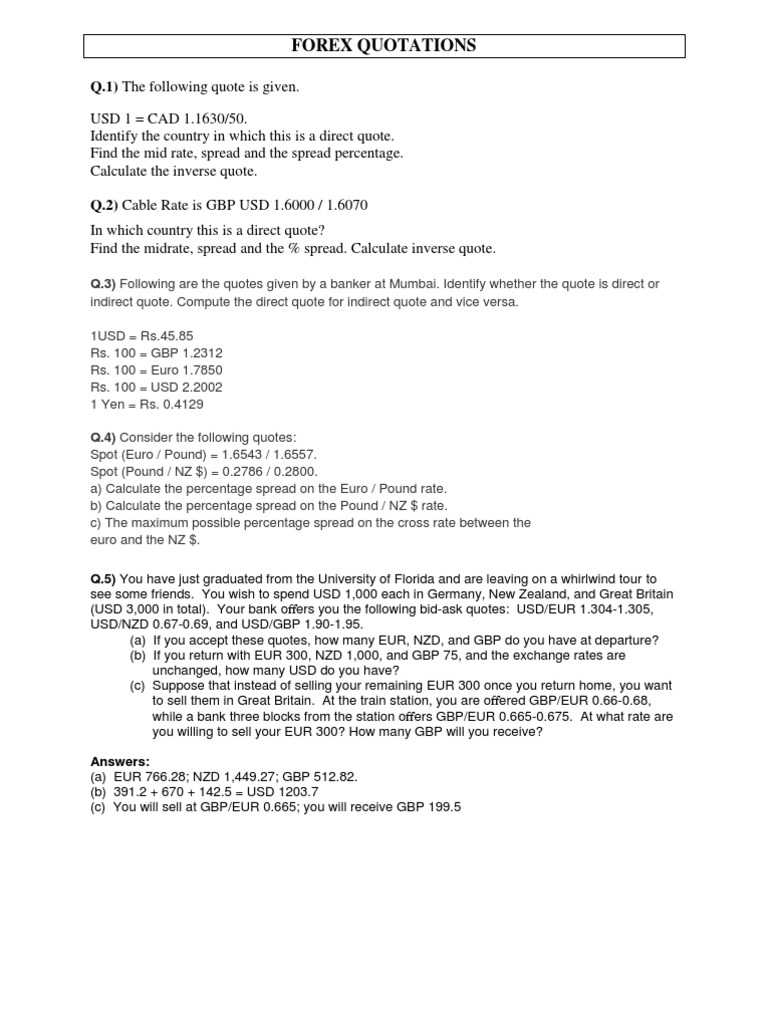 FOREX QUOTATIONS

Q.1) The following quote is given.

USD 1 = CAD 1.1630/50.
Identify the country in which this is a direct quote.
Find the mid rate, spread and the spread percentage.
Calculate the inverse quote.

Q.2) Cable Rate is GBP USD 1.6000 / 1.6070

In which country this is a direct quote?
Find the midrate, spread and the % spread. Calculate inverse quote.

Q.3) Following are the quotes given by a banker at Mumbai. Identify whether the quote is direct or indirect quote. Compute the direct quote for indirect quote and vice versa.

1USD = Rs.45.85
Rs. 100 = GBP 1.2312
Rs. 100 = Euro 1.7850
Rs. 100 = USD 2.2002
1 Yen = Rs. 0.4129

Q.4) Consider the following quotes:
Spot (Euro / Pound) = 1.6543 / 1.6557.
Spot (Pound / NZ $) = 0.2786 / 0.2800.
a) Calculate the percentage spread on the Euro / Pound rate.
b) Calculate the percentage spread on the Pound / NZ $ rate.
c) The maximum possible percentage spread on the cross rate between the euro and the NZ $.

Q.5) You have just graduated from the University of Florida and are leaving on a whirlwind tour to see some friends. You wish to spend USD 1,000 each in Germany, New Zealand, and Great Britain (USD 3,000 in total). Your bank offers you the following bid-ask quotes: USD/EUR 1.304-1.305, USD/NZD 0.67-0.69, and USD/GBP 1.90-1.95.
(a) If you accept these quotes, how many EUR, NZD, and GBP do you have at departure?
(b) If you return with EUR 300, NZD 1,000, and GBP 75, and the exchange rates are unchanged, how many USD do you have?
(c) Suppose that instead of selling your remaining EUR 300 once you return home, you want to sell them in Great Britain. At the train station, you are offered GBP/EUR 0.66-0.68, while a bank three blocks from the station offers GBP/EUR 0.665-0.675. At what rate are you willing to sell your EUR 300? How many GBP will you receive?

Answers:
(a) EUR 766.28; NZD 1,449.27; GBP 512.82.
(b) 391.2 + 670 + 142.5 = USD 1203.7
(c) You will sell at GBP/EUR 0.665; you will receive GBP 199.5